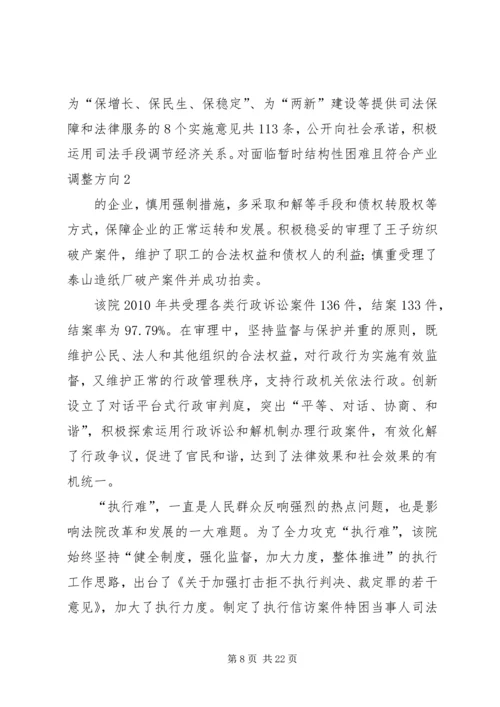 为“保增长、保民生、保稳定”、为“两新”建设等提供司法保障和法律服务的8个实施意见共113条，公开向社会承诺，积极运用司法手段调节经济关系。对面临暂时结构性困难且符合产业调整方向2

的企业，慎用强制措施，多采取和解等手段和债权转股权等方式，保障企业的正常运转和发展。积极稳妥的审理了王子纺织破产案件，维护了职工的合法权益和债权人的利益；慎重受理了泰山造纸厂破产案件并成功拍卖。

该院2010年共受理各类行政诉讼案件136件，结案133件，结案率为97.79%。在审理中，坚持监督与保护并重的原则，既维护公民、法人和其他组织的合法权益，对行政行为实施有效监督，又维护正常的行政管理秩序，支持行政机关依法行政。创新设立了对话平台式行政审判庭，突出“平等、对话、协商、和谐”，积极探索运用行政诉讼和解机制办理行政案件，有效化解了行政争议，促进了官民和谐，达到了法律效果和社会效果的有机统一。

“执行难”，一直是人民群众反响强烈的热点问题，也是影响法院改革和发展的一大难题。为了全力攻克“执行难”，该院始终坚持“健全制度，强化监督，加大力度，整体推进”的执行工作思路，出台了《关于加强打击拒不执行判决、裁定罪的若干意见》，加大了执行力度。制定了执行信访案件特困当事人司法

第8页 共22页